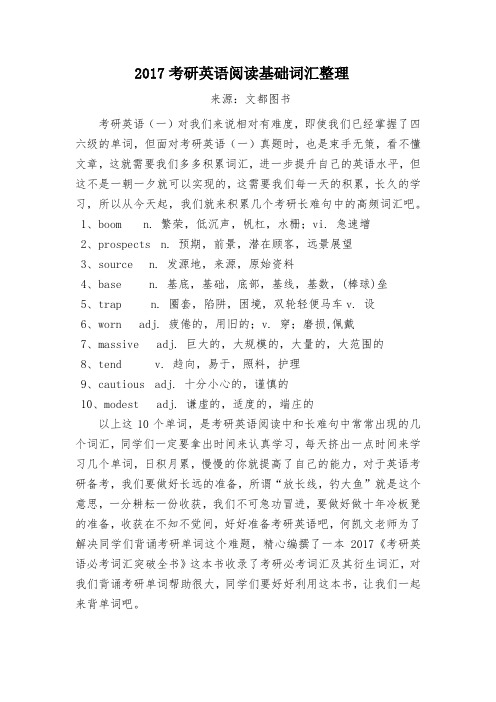 2017 考研英语阅读基础词汇整理

来源：文都图书

考研英语（一）对我们来说相对有难度，即使我们已经掌握了四六级的单词，但面对考研英语（一）真题时，也是束手无策，看不懂文章，这就需要我们多多积累词汇，进一步提升自己的英语水平，但这不是一朝一夕就可以实现的，这需要我们每一天的积累，长久的学习，所以从今天起，我们就来积累几个考研长难句中的高频词汇吧。

1、boom　n. 繁荣，低沉声，帆杠，水栅；vi. 急速增

2、prospects　n. 预期，前景，潜在顾客，远景展望

3、source　n. 发源地，来源，原始资料

4、base　n. 基底，基础，底部，基线，基数，(棒球)垒

5、trap　n. 圈套，陷阱，困境，双轮轻便马车 v. 设

6、worn　adj. 疲倦的，用旧的；v. 穿；磨损，佩戴

7、massive　adj. 巨大的，大规模的，大量的，大范围的

8、tend　v. 趋向，易于，照料，护理

9、cautious　adj. 十分小心的，谨慎的

10、modest　adj. 谦虚的，适度的，端庄的

以上这 10 个单词，是考研英语阅读中和长难句中常常出现的几个词汇，同学们一定要拿出时间来认真学习，每天挤出一点时间来学习几个单词，日积月累，慢慢的你就提高了自己的能力，对于英语考研备考，我们要做好长远的准备，所谓“放长线，钓大鱼”就是这个意思，一分耕耘一份收获，我们不可急功冒进，要做好做十年冷板凳的准备，收获在不知不觉间，好好准备考研英语吧，何凯文老师为了解决同学们背诵考研单词这个难题，精心编纂了一本 2017《考研英语必考词汇突破全书》这本书收录了考研必考词汇及其衍生词汇，对我们背诵考研单词帮助很大，同学们要好好利用这本书，让我们一起来背单词吧。